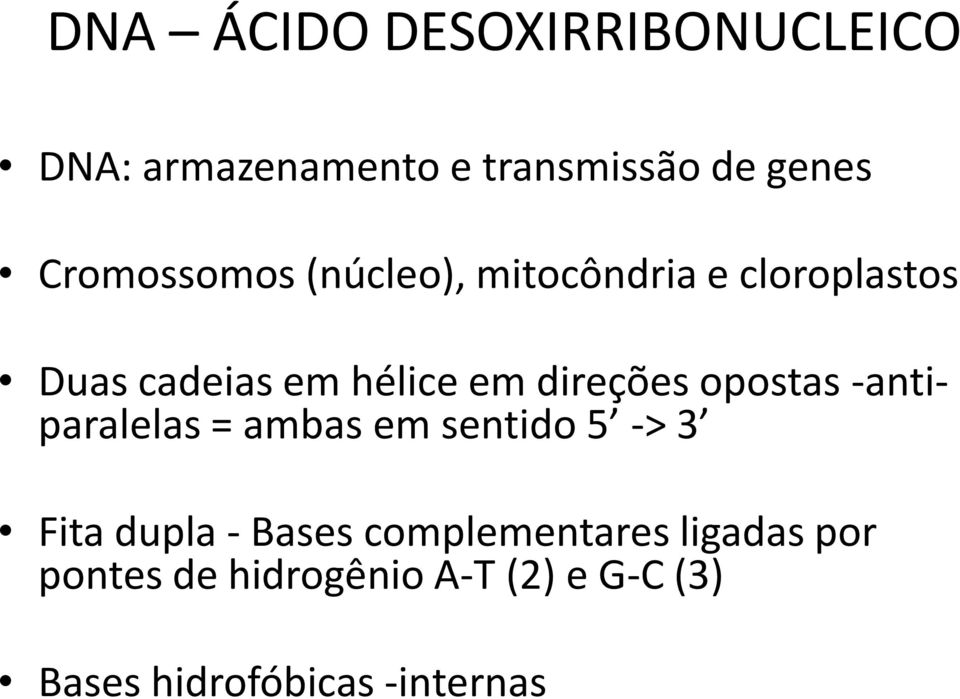 DNA – ÁCIDO DESOXIRRIBONUCLEICO

• DNA: armazenamento e transmissão de genes

• Cromossomos (núcleo), mitocôndria e cloroplastos

• Duas cadeias em hélice em direções opostas -antiparalelas = ambas em sentido 5’ -> 3’

• Fita dupla - Bases complementares ligadas por pontes de hidrogênio A-T (2) e G-C (3)

• Bases hidrofóbicas -internas